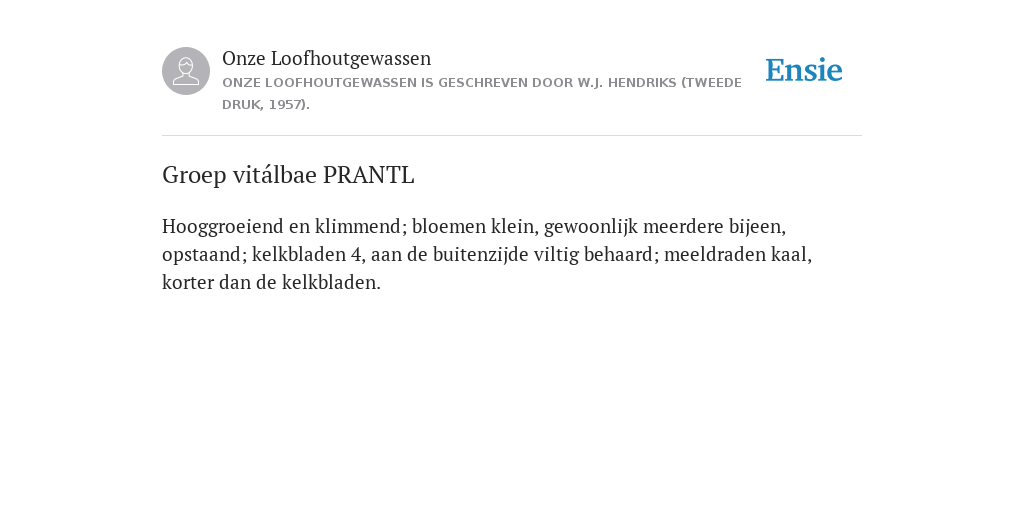 Onze Loofhoutgewassen
ONZE LOOFHOUTGEWASSEN IS GESCHREVEN DOOR W.J. HENDRIKS (TWEEDE DRUK, 1957).

Ensie

Groep vitálbae PRANTL

Hooggroeiend en klimmend; bloemen klein, gewoonlijk meerdere bijeen, opstaand; kelkbladen 4, aan de buitenzijde viltig behaard; meeldraden kaal, korter dan de kelkbladen.